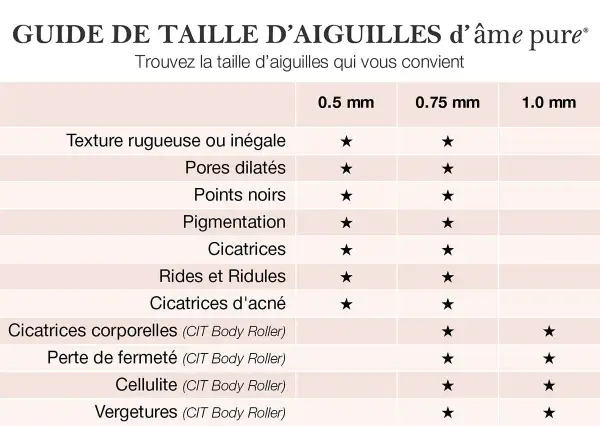 GUIDE DE TAILLE D'AIGUILLES d'âme pure®
Trouvez la taille d'aiguilles qui vous convient

| | 0.5 mm | 0.75 mm | 1.0 mm |
|---|---|---|---|
| Texture rugueuse ou inégale | ★ | ★ | |
| Pores dilatés | ★ | ★ | |
| Points noirs | ★ | ★ | |
| Pigmentation | ★ | ★ | |
| Cicatrices | ★ | ★ | |
| Rides et Ridules | ★ | ★ | |
| Cicatrices d'acné | ★ | ★ | |
| Cicatrices corporelles (CIT Body Roller) | | ★ | ★ |
| Perte de fermeté (CIT Body Roller) | | ★ | ★ |
| Cellulite (CIT Body Roller) | | ★ | ★ |
| Vergetures (CIT Body Roller) | | ★ | ★ |